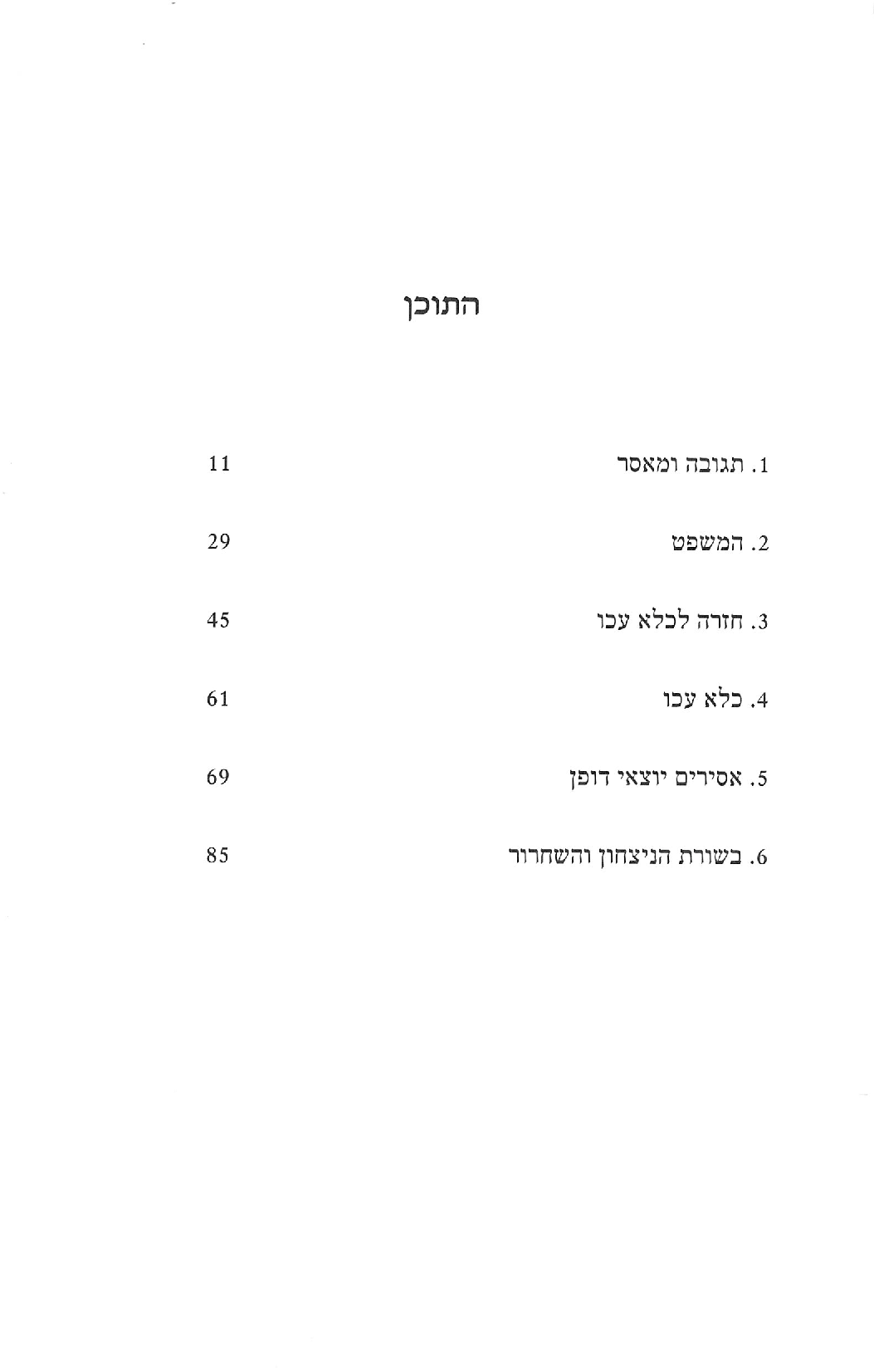 התוכן

1. תגובה ומאסר 11

2. המשפט 29

3. חזרה לכלא עכו 45

4. כלא עכו 61

5. אסירים יוצאי דופן 69

6. בשורת הניצחון והשחרור 85